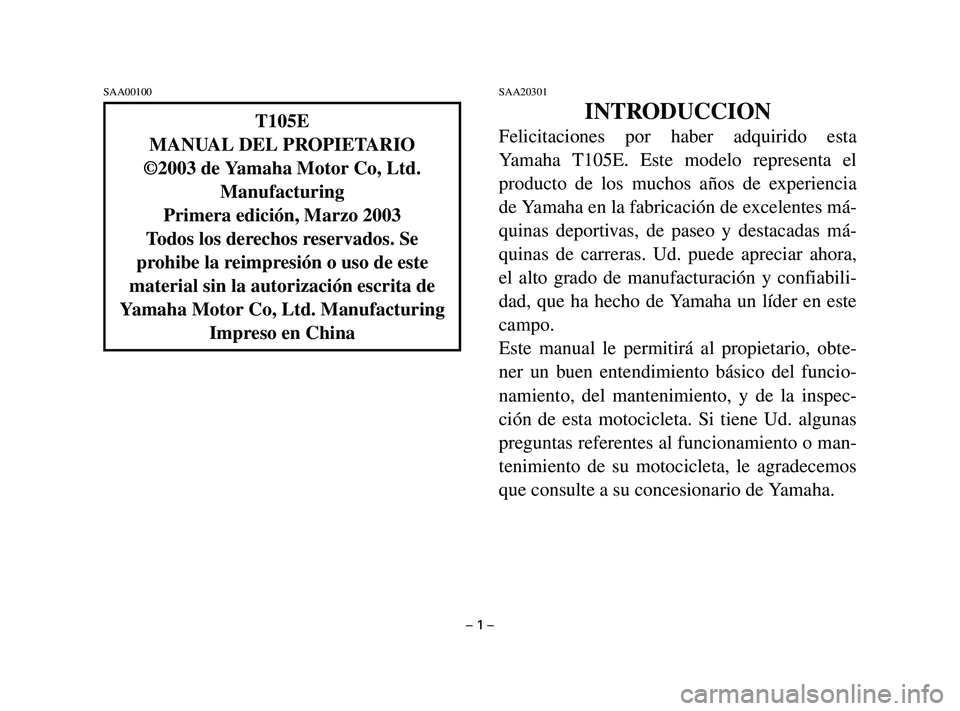 SAA00100

T105E
MANUAL DEL PROPIETARIO
©2003 de Yamaha Motor Co, Ltd. Manufacturing
Primera edición, Marzo 2003
Todos los derechos reservados. Se prohibe la reimpresión o uso de este material sin la autorización escrita de Yamaha Motor Co, Ltd. Manufacturing
Impreso en China

SAA20301

INTRODUCCION

Felicitaciones por haber adquirido esta Yamaha T105E. Este modelo representa el producto de los muchos años de experiencia de Yamaha en la fabricación de excelentes máquinas deportivas, de paseo y destacadas máquinas de carreras. Ud. puede apreciar ahora, el alto grado de manufacturación y confiabilidad, que ha hecho de Yamaha un líder en este campo.
Este manual le permitirá al propietario, obtener un buen entendimiento básico del funcionamiento, del mantenimiento, y de la inspección de esta motocicleta. Si tiene Ud. algunas preguntas referentes al funcionamiento o mantenimiento de su motocicleta, le agradecemos que consulte a su concesionario de Yamaha.

– 1 –

carmanualsonline.info